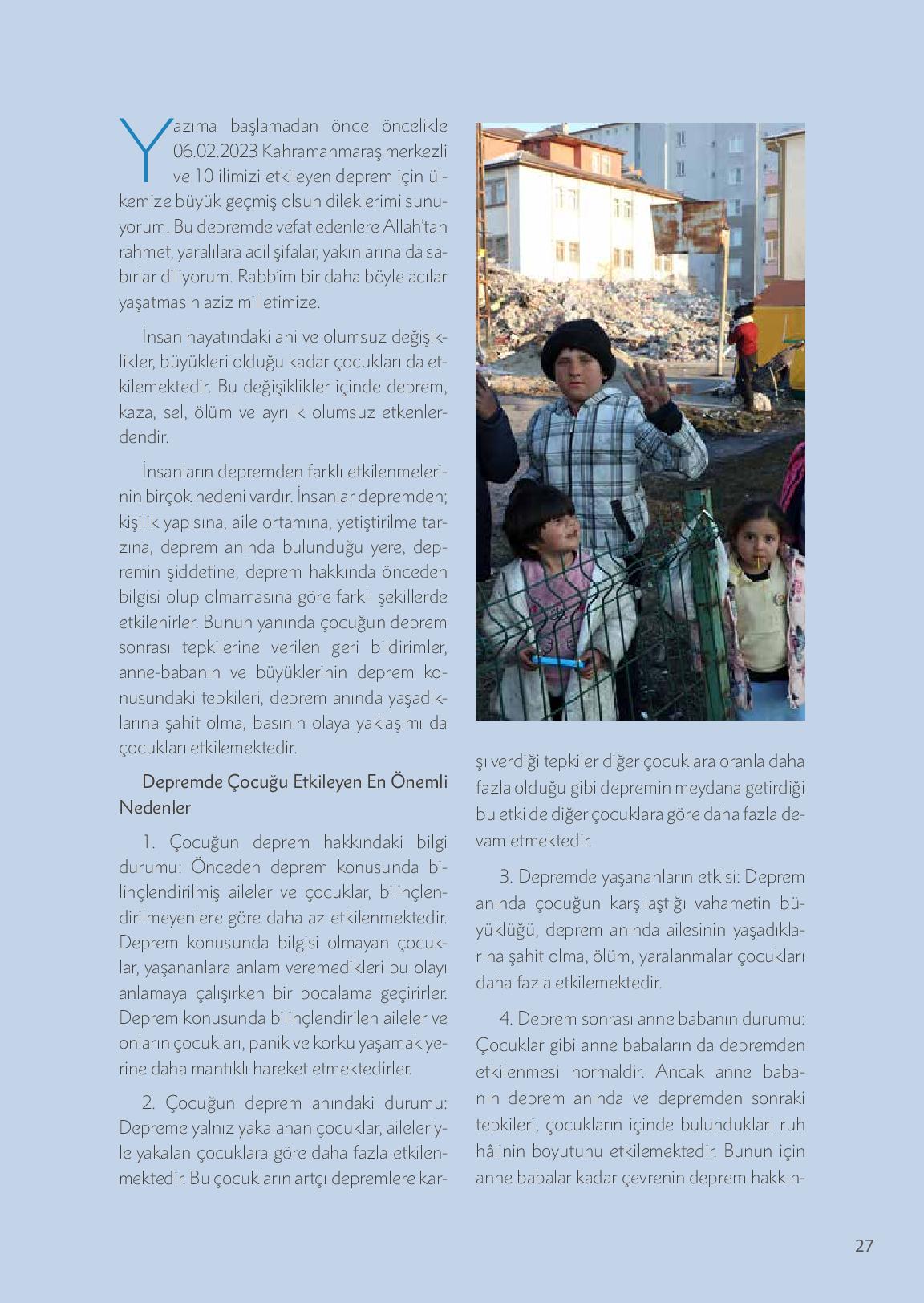 Yazıma başlamadan önce öncelikle 06.02.2023 Kahramanmaraş merkezli ve 10 ilimizi etkileyen deprem için ülkemize büyük geçmiş olsun dileklerimi sunuyorum. Bu depremde vefat edenlere Allah'tan rahmet, yaralılara acil şifalar, yakınlarına da sabırlar diliyorum. Rabb'im bir daha böyle acılar yaşatmasın aziz milletimize.

İnsan hayatındaki ani ve olumsuz değişiklikler, büyükleri olduğu kadar çocukları da etkilemektedir. Bu değişiklikler içinde deprem, kaza, sel, ölüm ve ayrılık olumsuz etkenlerdendir.

İnsanların depremden farklı etkilenmelerinin birçok nedeni vardır. İnsanlar depremden; kişilik yapısına, aile ortamına, yetiştirilme tarzına, deprem anında bulunduğu yere, depremin şiddetine, deprem hakkında önceden bilgisi olup olmamasına göre farklı şekillerde etkilenirler. Bunun yanında çocuğun deprem sonrası tepkilerine verilen geri bildirimler, anne-babanın ve büyüklerinin deprem konusundaki tepkileri, deprem anında yaşadıklarına şahit olma, basının olaya yaklaşımı da çocukları etkilemektedir.

Depremde Çocuğu Etkileyen En Önemli Nedenler

1. Çocuğun deprem hakkındaki bilgi durumu: Önceden deprem konusunda bilinçlendirilmiş aileler ve çocuklar, bilinçlendirilmeyenlere göre daha az etkilenmektedir. Deprem konusunda bilgisi olmayan çocuklar, yaşananlara anlam veremedikleri bu olayı anlamaya çalışırken bir bocalama geçirirler. Deprem konusunda bilinçlendirilen aileler ve onların çocukları, panik ve korku yaşamak yerine daha mantıklı hareket etmektedirler.

2. Çocuğun deprem anındaki durumu: Depreme yalnız yakalanan çocuklar, aileleriyle yakalan çocuklara göre daha fazla etkilenmektedir. Bu çocukların artçı depremlere karşı verdiği tepkiler diğer çocuklara oranla daha fazla olduğu gibi depremin meydana getirdiği bu etki de diğer çocuklara göre daha fazla devam etmektedir.

3. Depremde yaşananların etkisi: Deprem anında çocuğun karşılaştığı vahametin büyüklüğü, deprem anında ailesinin yaşadıklarına şahit olma, ölüm, yaralanmalar çocukları daha fazla etkilemektedir.

4. Deprem sonrası anne babanın durumu: Çocuklar gibi anne babaların da depremden etkilenmesi normaldir. Ancak anne babanın deprem anında ve depremden sonraki tepkileri, çocukların içinde bulundukları ruh hâlinin boyutunu etkilemektedir. Bunun için anne babalar kadar çevrenin deprem hakkın-

27